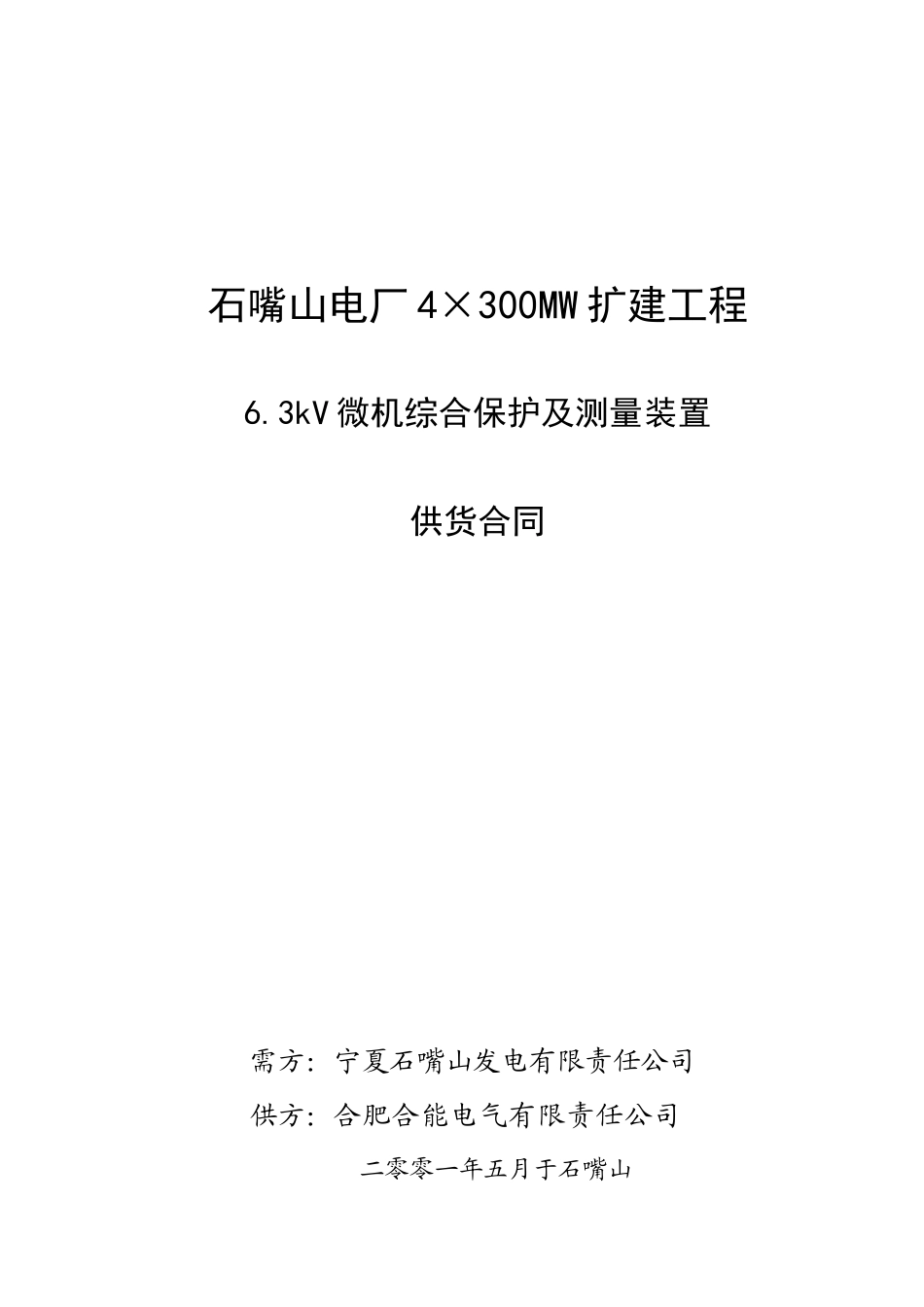 石嘴山电厂4×300MW扩建工程

6.3kV微机综合保护及测量装置

供货合同

需方：宁夏石嘴山发电有限责任公司

供方：合肥合能电气有限责任公司

二零零一年五月于石嘴山